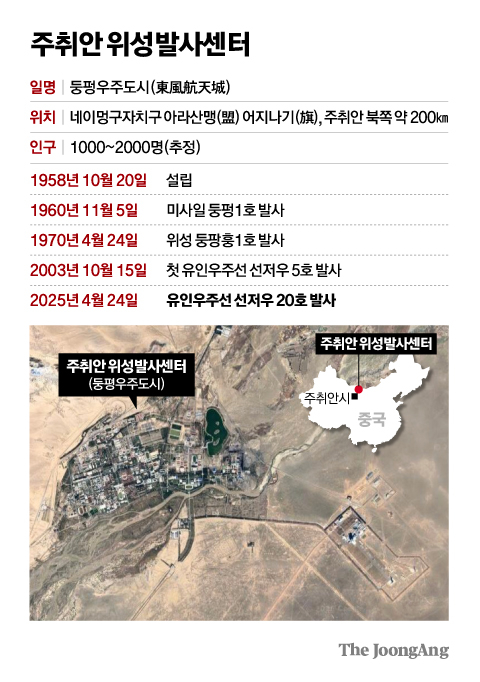 주취안 위성발사센터

일명 | 둥펑우주도시(東風航天城)

위치 | 네이멍구자치구 아라산맹(盟) 어지나기(旗), 주취안 북쪽 약 200㎞

인구 | 1000~2000명(추정)

1958년 10월 20일 설립

1960년 11월 5일 미사일 둥펑1호 발사

1970년 4월 24일 위성 둥팡훙1호 발사

2003년 10월 15일 첫 유인우주선 선저우 5호 발사

2025년 4월 24일 유인우주선 선저우 20호 발사

주취안 위성발사센터 (둥펑우주도시)

주취안 위성발사센터

주취안시

중국

The JoongAng